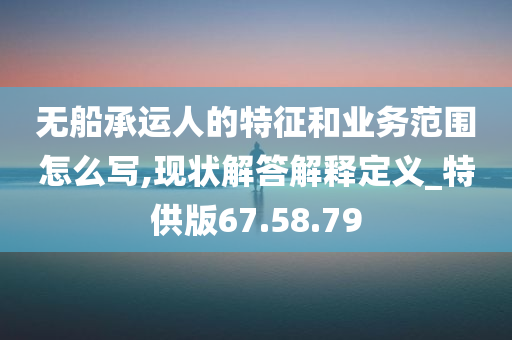 无船承运人的特征和业务范围怎么写,现状解答解释定义_特供版67.58.79